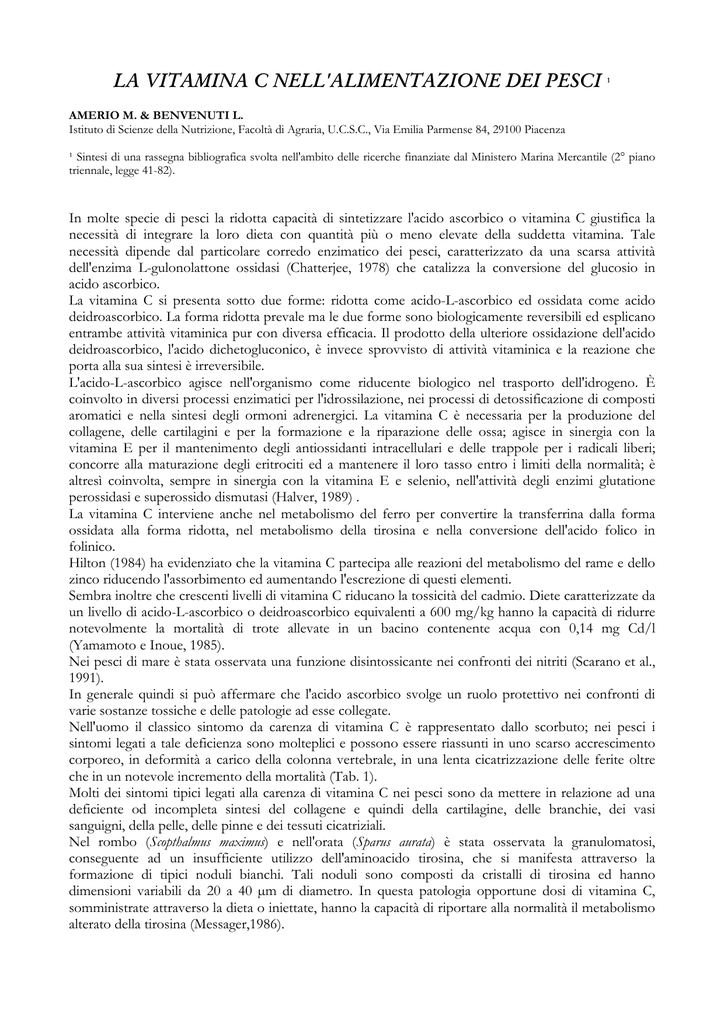 LA VITAMINA C NELL'ALIMENTAZIONE DEI PESCI $^1$

AMERIO M. & BENVENUTI L.
Istituto di Scienze della Nutrizione, Facoltà di Agraria, U.C.S.C., Via Emilia Parmense 84, 29100 Piacenza

$^1$ Sintesi di una rassegna bibliografica svolta nell'ambito delle ricerche finanziate dal Ministero Marina Mercantile (2° piano triennale, legge 41-82).

In molte specie di pesci la ridotta capacità di sintetizzare l'acido ascorbico o vitamina C giustifica la necessità di integrare la loro dieta con quantità più o meno elevate della suddetta vitamina. Tale necessità dipende dal particolare corredo enzimatico dei pesci, caratterizzato da una scarsa attività dell'enzima L-gulonolattone ossidasi (Chatterjee, 1978) che catalizza la conversione del glucosio in acido ascorbico.
La vitamina C si presenta sotto due forme: ridotta come acido-L-ascorbico ed ossidata come acido deidroascorbico. La forma ridotta prevale ma le due forme sono biologicamente reversibili ed esplicano entrambe attività vitaminica pur con diversa efficacia. Il prodotto della ulteriore ossidazione dell'acido deidroascorbico, l'acido dichetogluconico, è invece sprovvisto di attività vitaminica e la reazione che porta alla sua sintesi è irreversibile.
L'acido-L-ascorbico agisce nell'organismo come riducente biologico nel trasporto dell'idrogeno. È coinvolto in diversi processi enzimatici per l'idrossilazione, nei processi di detossificazione di composti aromatici e nella sintesi degli ormoni adrenergici. La vitamina C è necessaria per la produzione del collagene, delle cartilagini e per la formazione e la riparazione delle ossa; agisce in sinergia con la vitamina E per il mantenimento degli antiossidanti intracellulari e delle trappole per i radicali liberi; concorre alla maturazione degli eritrociti ed a mantenere il loro tasso entro i limiti della normalità; è altresì coinvolta, sempre in sinergia con la vitamina E e selenio, nell'attività degli enzimi glutatione perossidasi e superossido dismutasi (Halver, 1989) .
La vitamina C interviene anche nel metabolismo del ferro per convertire la transferrina dalla forma ossidata alla forma ridotta, nel metabolismo della tirosina e nella conversione dell'acido folico in folinico.
Hilton (1984) ha evidenziato che la vitamina C partecipa alle reazioni del metabolismo del rame e dello zinco riducendo l'assorbimento ed aumentando l'escrezione di questi elementi.
Sembra inoltre che crescenti livelli di vitamina C riducano la tossicità del cadmio. Diete caratterizzate da un livello di acido-L-ascorbico o deidroascorbico equivalenti a 600 mg/kg hanno la capacità di ridurre notevolmente la mortalità di trote allevate in un bacino contenente acqua con 0,14 mg Cd/l (Yamamoto e Inoue, 1985).
Nei pesci di mare è stata osservata una funzione disintossicante nei confronti dei nitriti (Scarano et al., 1991).
In generale quindi si può affermare che l'acido ascorbico svolge un ruolo protettivo nei confronti di varie sostanze tossiche e delle patologie ad esse collegate.
Nell'uomo il classico sintomo da carenza di vitamina C è rappresentato dallo scorbuto; nei pesci i sintomi legati a tale deficienza sono molteplici e possono essere riassunti in uno scarso accrescimento corporeo, in deformità a carico della colonna vertebrale, in una lenta cicatrizzazione delle ferite oltre che in un notevole incremento della mortalità (Tab. 1).
Molti dei sintomi tipici legati alla carenza di vitamina C nei pesci sono da mettere in relazione ad una deficiente od incompleta sintesi del collagene e quindi della cartilagine, delle branchie, dei vasi sanguigni, della pelle, delle pinne e dei tessuti cicatriziali.
Nel rombo (Scopthalmus maximus) e nell'orata (Sparus aurata) è stata osservata la granulomatosi, conseguente ad un insufficiente utilizzo dell'aminoacido tirosina, che si manifesta attraverso la formazione di tipici noduli bianchi. Tali noduli sono composti da cristalli di tirosina ed hanno dimensioni variabili da 20 a 40 µm di diametro. In questa patologia opportune dosi di vitamina C, somministrate attraverso la dieta o iniettate, hanno la capacità di riportare alla normalità il metabolismo alterato della tirosina (Messager,1986).